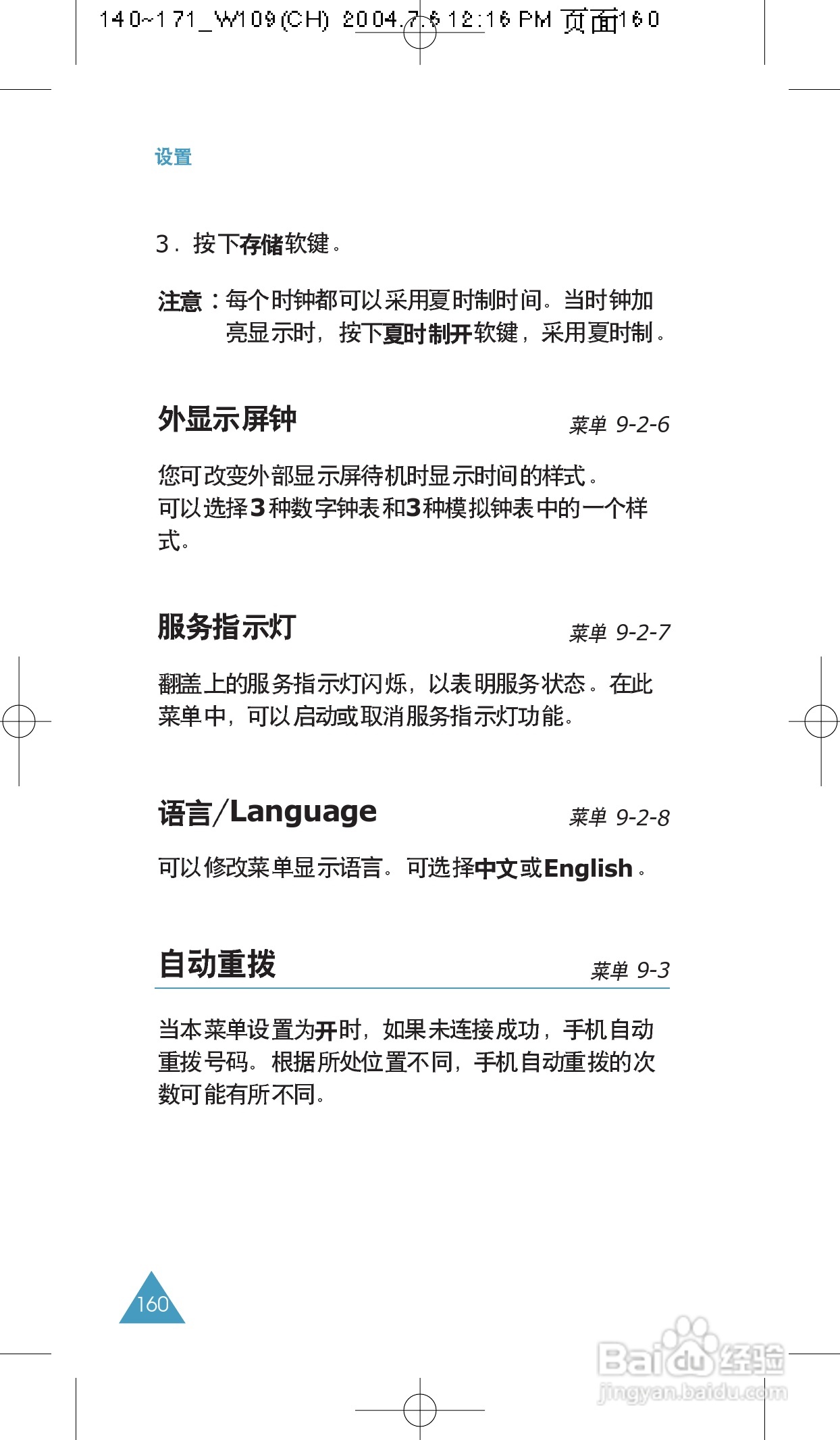 140~171_W109(CH) 2004.7.6 12:16 PM 页面160

设置

3. 按下存储软键。

注意：每个时钟都可以采用夏时制时间。当时钟加亮显示时，按下夏时制开软键，采用夏时制。

外显示屏钟 菜单 9-2-6

您可改变外部显示屏待机时显示时间的样式。可以选择3种数字钟表和3种模拟钟表中的一个样式。

服务指示灯 菜单 9-2-7

翻盖上的服务指示灯闪烁，以表明服务状态。在此菜单中，可以启动或取消服务指示灯功能。

语言/Language 菜单 9-2-8

可以修改菜单显示语言。可选择中文或English。

自动重拨 菜单 9-3

当本菜单设置为开时，如果未连接成功，手机自动重拨号码。根据所处位置不同，手机自动重拨的次数可能有所不同。

160

Baidu经验
jingyan.baidu.com